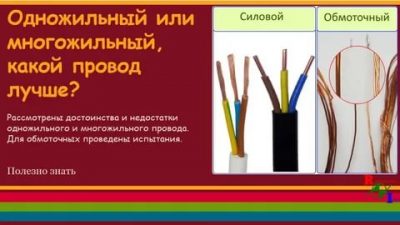 Одножильный или многожильный, какой провод лучше?

Рассмотрены достоинства и недостатки одножильного и многожильного провода. Для обмоточных проведены испытания.

Полезно знать

Силовой

Обмоточный